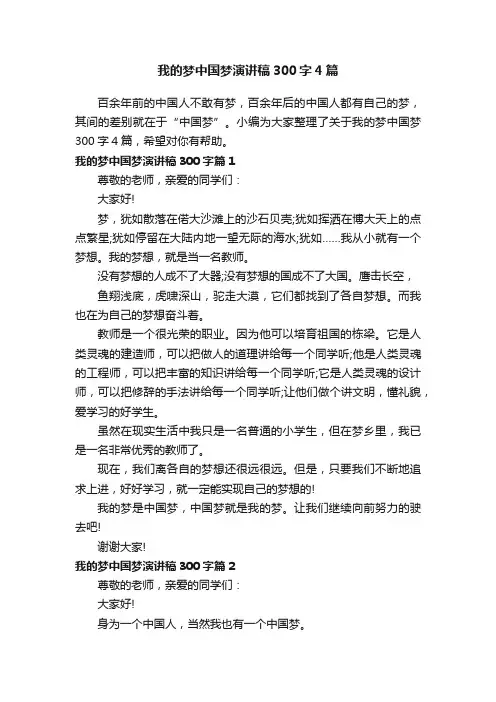 我的梦中国梦演讲稿300字4篇

百余年前的中国人不敢有梦，百余年后的中国人都有自己的梦，其间的差别就在于“中国梦”。小编为大家整理了关于我的梦中国梦300字4篇，希望对你有帮助。

我的梦中国梦演讲稿300字篇1

尊敬的老师，亲爱的同学们：

大家好!

梦，犹如散落在偌大沙滩上的沙石贝壳;犹如挥洒在博大天上的点点繁星;犹如停留在大陆内地一望无际的海水;犹如……我从小就有一个梦想。我的梦想，就是当一名教师。

没有梦想的人成不了大器;没有梦想的国成不了大国。鹰击长空，

鱼翔浅底，虎啸深山，驼走大漠，它们都找到了各自梦想。而我也在为自己的梦想奋斗着。

教师是一个很光荣的职业。因为他可以培育祖国的栋梁。它是人类灵魂的建造师，可以把做人的道理讲给每一个同学听;他是人类灵魂的工程师，可以把丰富的知识讲给每一个同学听;它是人类灵魂的设计师，可以把修辞的手法讲给每一个同学听;让他们做个讲文明，懂礼貌，爱学习的好学生。

虽然在现实生活中我只是一名普通的小学生，但在梦乡里，我已是一名非常优秀的教师了。

现在，我们离各自的梦想还很远很远。但是，只要我们不断地追求上进，好好学习，就一定能实现自己的梦想的!

我的梦是中国梦，中国梦就是我的梦。让我们继续向前努力的驶去吧!

谢谢大家!

我的梦中国梦演讲稿300字篇2

尊敬的老师，亲爱的同学们：

大家好!

身为一个中国人，当然我也有一个中国梦。